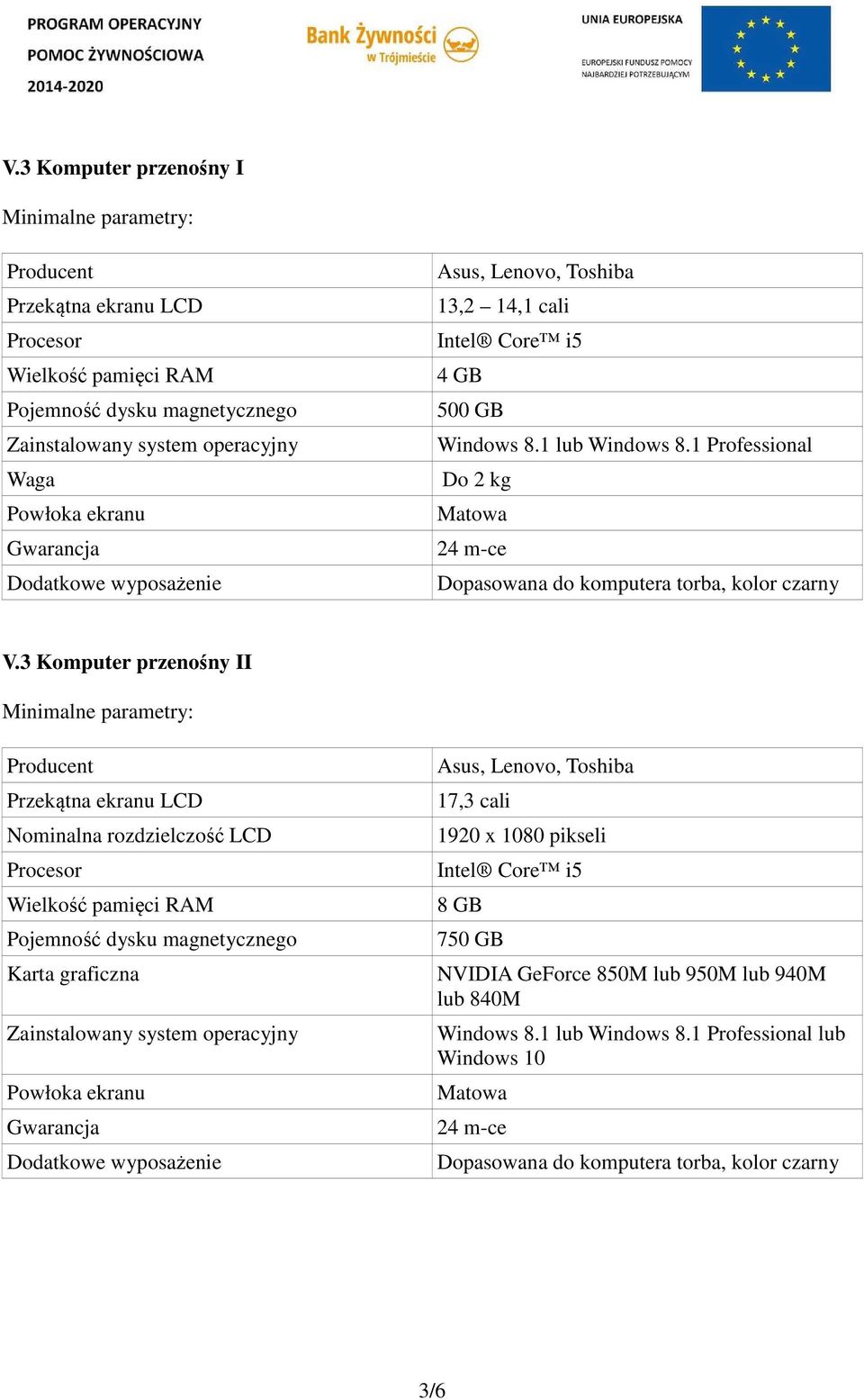 PROGRAM OPERACYJNY
POMOC ŻYWNOŚCIOWA
2014-2020

Bank Żywności w Trójmieście

UNIA EUROPEJSKA
EUROPEJSKI FUNDUSZ POMOCY NAJBARDZIEJ POTRZEBUJĄCYM

V.3 Komputer przenośny I

Minimalne parametry:

| Producent | Asus, Lenovo, Toshiba |
|---|---|
| Przekątna ekranu LCD | 13,2 – 14,1 cali |
| Procesor | Intel® Core™ i5 |
| Wielkość pamięci RAM | 4 GB |
| Pojemność dysku magnetycznego | 500 GB |
| Zainstalowany system operacyjny | Windows 8.1 lub Windows 8.1 Professional |
| Waga | Do 2 kg |
| Powłoka ekranu | Matowa |
| Gwarancja | 24 m-ce |
| Dodatkowe wyposażenie | Dopasowana do komputera torba, kolor czarny |

V.3 Komputer przenośny II

Minimalne parametry:

| Producent | Asus, Lenovo, Toshiba |
|---|---|
| Przekątna ekranu LCD | 17,3 cali |
| Nominalna rozdzielczość LCD | 1920 x 1080 pikseli |
| Procesor | Intel® Core™ i5 |
| Wielkość pamięci RAM | 8 GB |
| Pojemność dysku magnetycznego | 750 GB |
| Karta graficzna | NVIDIA GeForce 850M lub 950M lub 940M lub 840M |
| Zainstalowany system operacyjny | Windows 8.1 lub Windows 8.1 Professional lub Windows 10 |
| Powłoka ekranu | Matowa |
| Gwarancja | 24 m-ce |
| Dodatkowe wyposażenie | Dopasowana do komputera torba, kolor czarny |

3/6